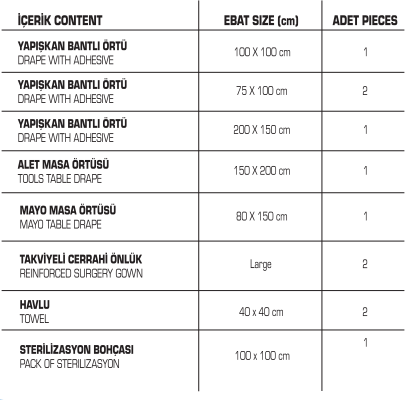 | İÇERİK CONTENT | EBAT SIZE (cm) | ADET PIECES |
|---|---|---|
| YAPIŞKAN BANTLI ÖRTÜ DRAPE WITH ADHESIVE | 100 X 100 cm | 1 |
| YAPIŞKAN BANTLI ÖRTÜ DRAPE WITH ADHESIVE | 75 X 100 cm | 2 |
| YAPIŞKAN BANTLI ÖRTÜ DRAPE WITH ADHESIVE | 200 X 150 cm | 1 |
| ALET MASA ÖRTÜSÜ TOOLS TABLE DRAPE | 150 X 200 cm | 1 |
| MAYO MASA ÖRTÜSÜ MAYO TABLE DRAPE | 80 X 150 cm | 1 |
| TAKVİYELİ CERRAHİ ÖNLÜK REINFORCED SURGERY GOWN | Large | 2 |
| HAVLU TOWEL | 40 x 40 cm | 2 |
| STERİLİZASYON BOHÇASI PACK OF STERILIZASYON | 100 x 100 cm | 1 |